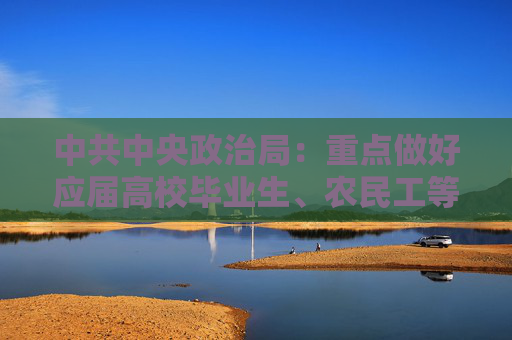 中共中央政治局：重点做好应届高校毕业生、农民工等